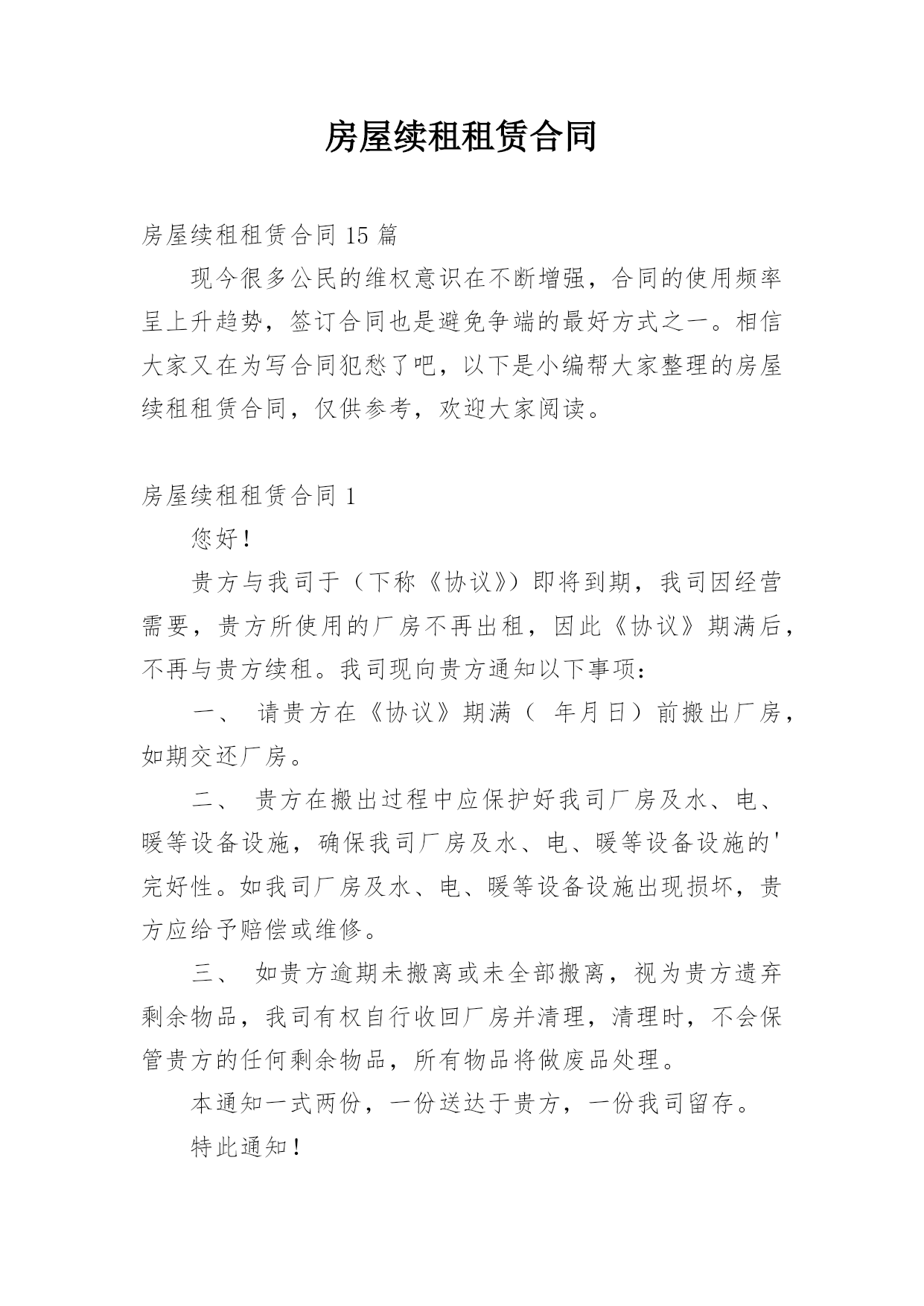 房屋续租租赁合同

房屋续租租赁合同 15 篇

现今很多公民的维权意识在不断增强，合同的使用频率呈上升趋势，签订合同也是避免争端的最好方式之一。相信大家又在为写合同犯愁了吧，以下是小编帮大家整理的房屋续租租赁合同，仅供参考，欢迎大家阅读。

房屋续租租赁合同 1

您好！

贵方与我司于（下称《协议》）即将到期，我司因经营需要，贵方所使用的厂房不再出租，因此《协议》期满后，不再与贵方续租。我司现向贵方通知以下事项：

一、 请贵方在《协议》期满（ 年月日）前搬出厂房，如期交还厂房。

二、 贵方在搬出过程中应保护好我司厂房及水、电、暖等设备设施，确保我司厂房及水、电、暖等设备设施的'完好性。如我司厂房及水、电、暖等设备设施出现损坏，贵方应给予赔偿或维修。

三、 如贵方逾期未搬离或未全部搬离，视为贵方遗弃剩余物品，我司有权自行收回厂房并清理，清理时，不会保管贵方的任何剩余物品，所有物品将做废品处理。

本通知一式两份，一份送达于贵方，一份我司留存。

特此通知！